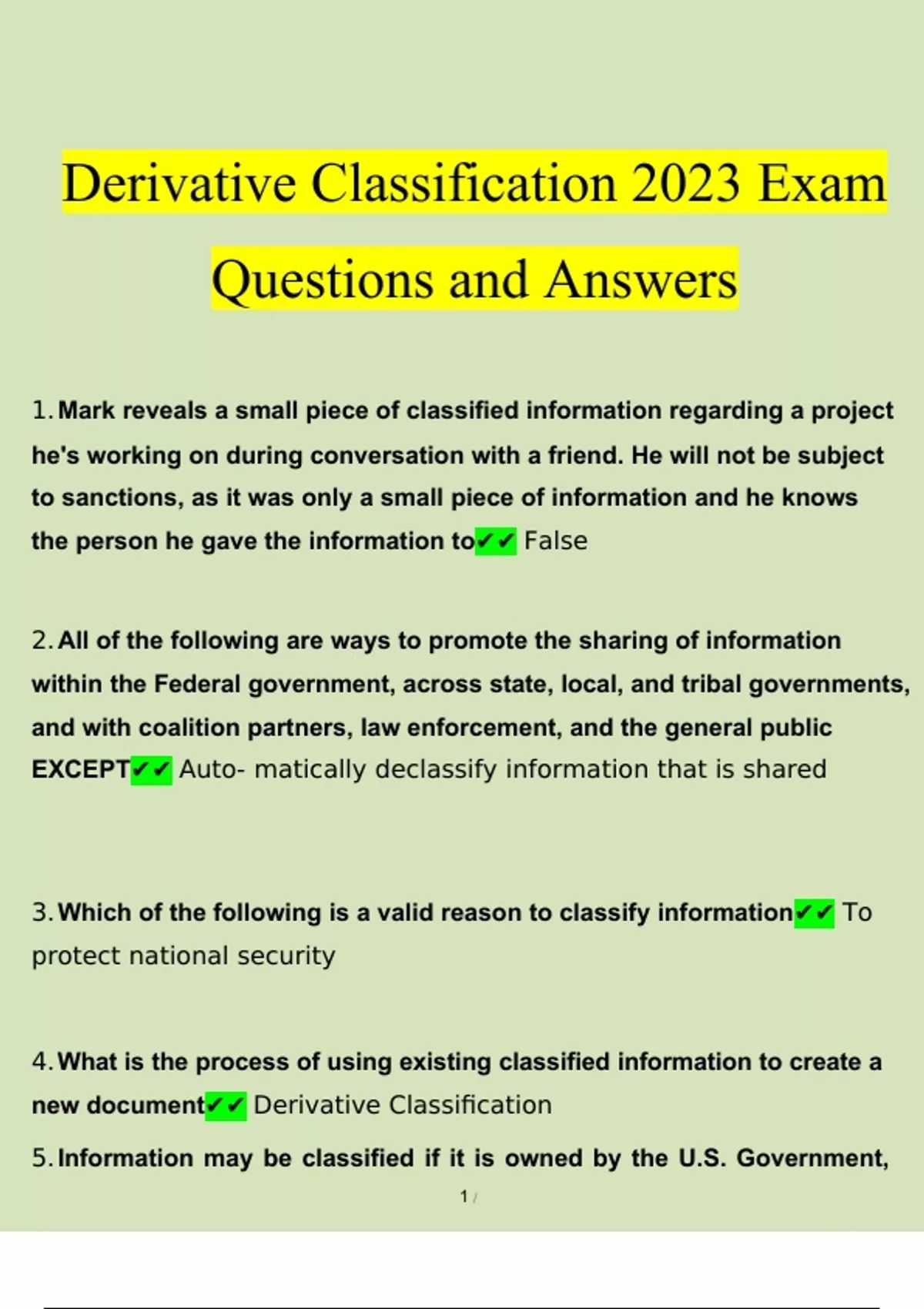 Derivative Classification 2023 Exam Questions and Answers

1. Mark reveals a small piece of classified information regarding a project he's working on during conversation with a friend. He will not be subject to sanctions, as it was only a small piece of information and he knows the person he gave the information to✔✔ False

2. All of the following are ways to promote the sharing of information within the Federal government, across state, local, and tribal governments, and with coalition partners, law enforcement, and the general public EXCEPT✔✔ Auto- matically declassify information that is shared

3. Which of the following is a valid reason to classify information✔✔ To protect national security

4. What is the process of using existing classified information to create a new document✔✔ Derivative Classification

5. Information may be classified if it is owned by the U.S. Government,

1 /